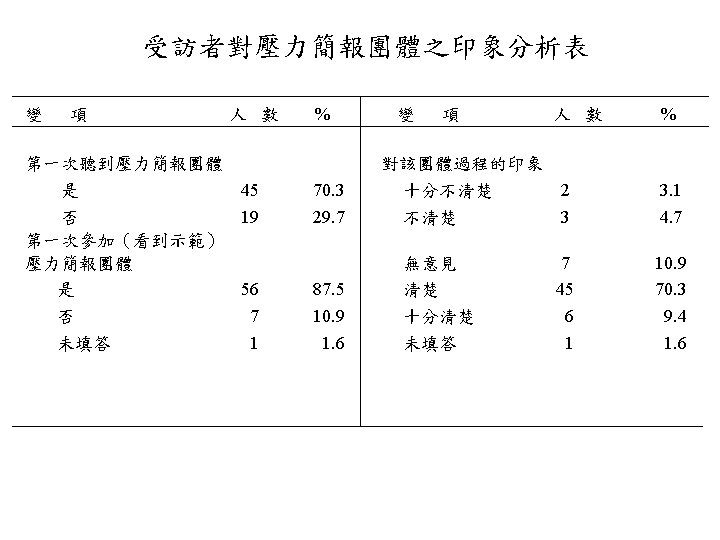 受訪者對壓力簡報團體之印象分析表

| 變　項 | 人 數 | % | 變　項 | 人 數 | % |
|---|---|---|---|---|---|
| 第一次聽到壓力簡報團體 | | | 對該團體過程的印象 | | |
| 是 | 45 | 70.3 | 十分不清楚 | 2 | 3.1 |
| 否 | 19 | 29.7 | 不清楚 | 3 | 4.7 |
| 第一次參加（看到示範）壓力簡報團體 | | | 無意見 | 7 | 10.9 |
| 是 | 56 | 87.5 | 清楚 | 45 | 70.3 |
| 否 | 7 | 10.9 | 十分清楚 | 6 | 9.4 |
| 未填答 | 1 | 1.6 | 未填答 | 1 | 1.6 |